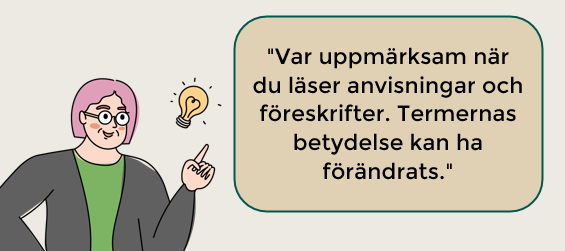 "Var uppmärksam när du läser anvisningar och föreskrifter. Termernas betydelse kan ha förändrats."